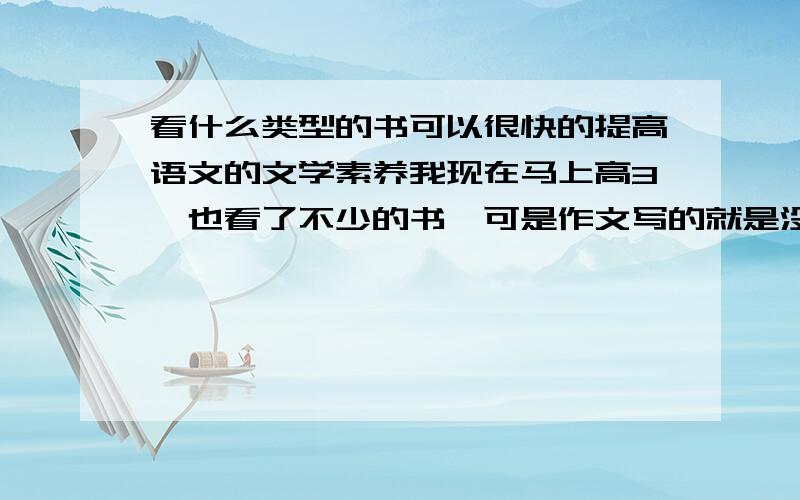 看什么类型的书可以很快的提高语文的文学素养我现在马上高3,也看了不少的书,可是作文写的就是没